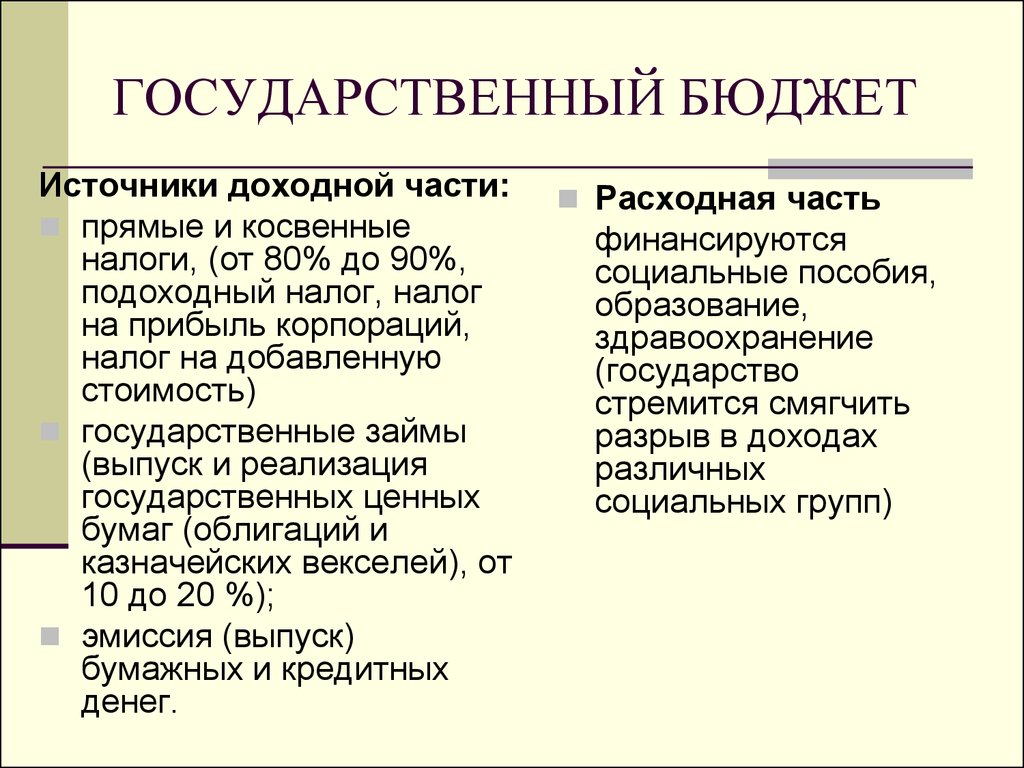 ГОСУДАРСТВЕННЫЙ БЮДЖЕТ

Источники доходной части:

прямые и косвенные налоги, (от 80% до 90%, подоходный налог, налог на прибыль корпораций, налог на добавленную стоимость)

государственные займы (выпуск и реализация государственных ценных бумаг (облигаций и казначейских векселей), от 10 до 20 %);

эмиссия (выпуск) бумажных и кредитных денег.

Расходная часть

финансируются социальные пособия, образование, здравоохранение (государство стремится смягчить разрыв в доходах различных социальных групп)